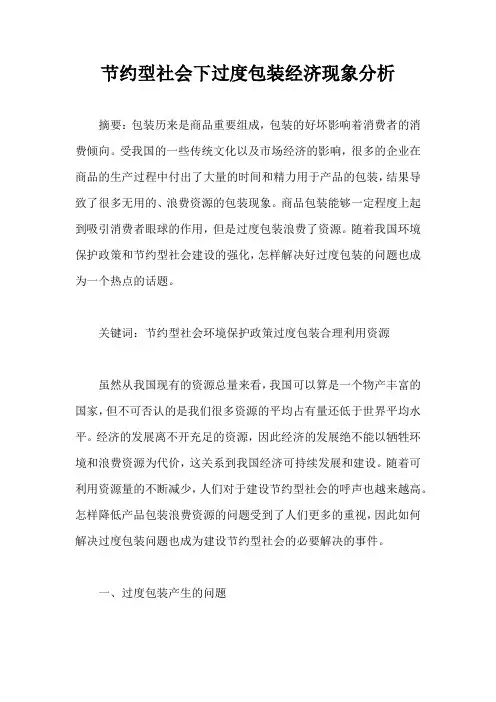 节约型社会下过度包装经济现象分析

摘要：包装历来是商品重要组成，包装的好坏影响着消费者的消费倾向。受我国的一些传统文化以及市场经济的影响，很多的企业在商品的生产过程中付出了大量的时间和精力用于产品的包装，结果导致了很多无用的、浪费资源的包装现象。商品包装能够一定程度上起到吸引消费者眼球的作用，但是过度包装浪费了资源。随着我国环境保护政策和节约型社会建设的强化，怎样解决好过度包装的问题也成为一个热点的话题。

关键词：节约型社会环境保护政策过度包装合理利用资源

虽然从我国现有的资源总量来看，我国可以算是一个物产丰富的国家，但不可否认的是我们很多资源的平均占有量还低于世界平均水平。经济的发展离不开充足的资源，因此经济的发展绝不能以牺牲环境和浪费资源为代价，这关系到我国经济可持续发展和建设。随着可利用资源量的不断减少，人们对于建设节约型社会的呼声也越来越高。怎样降低产品包装浪费资源的问题受到了人们更多的重视，因此如何解决过度包装问题也成为建设节约型社会的必要解决的事件。

一、过度包装产生的问题